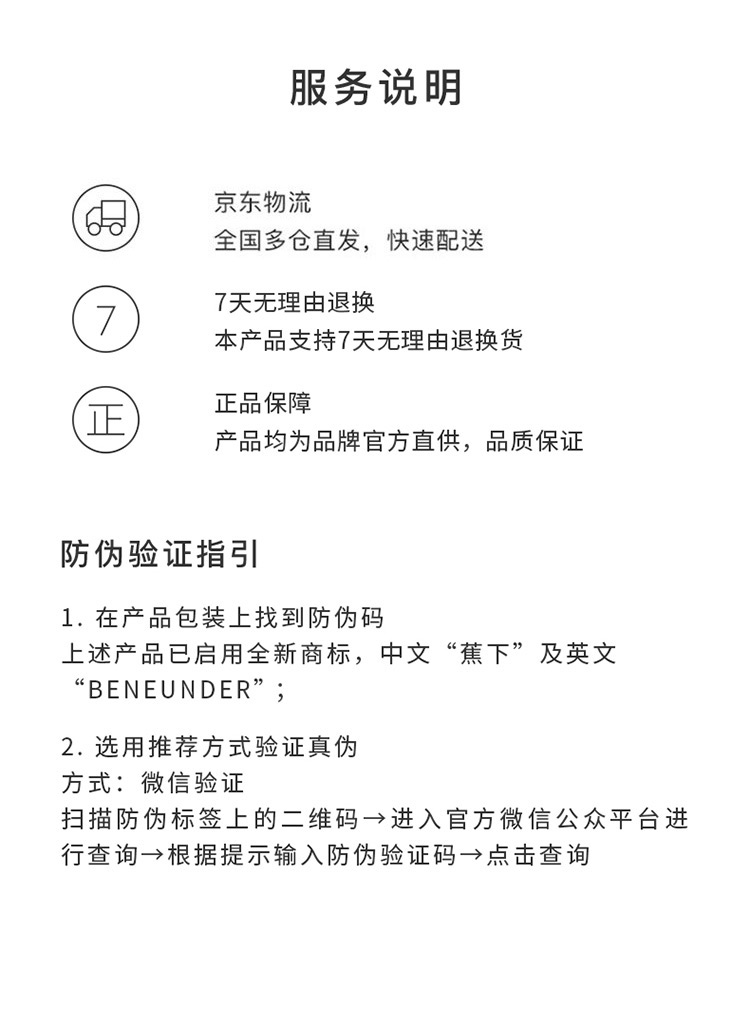 服务说明

京东物流
全国多仓直发，快速配送

7

7天无理由退换
本产品支持7天无理由退换货

正

正品保障
产品均为品牌官方直供，品质保证

防伪验证指引

1. 在产品包装上找到防伪码
上述产品已启用全新商标，中文“蕉下”及英文“BENEUNDER”;

2. 选用推荐方式验证真伪
方式：微信验证
扫描防伪标签上的二维码→进入官方微信公众平台进行查询→根据提示输入防伪验证码→点击查询